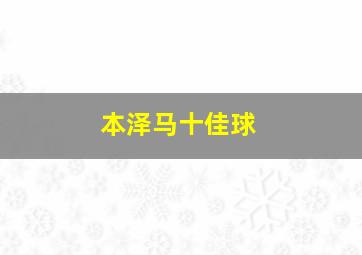 本泽马十佳球